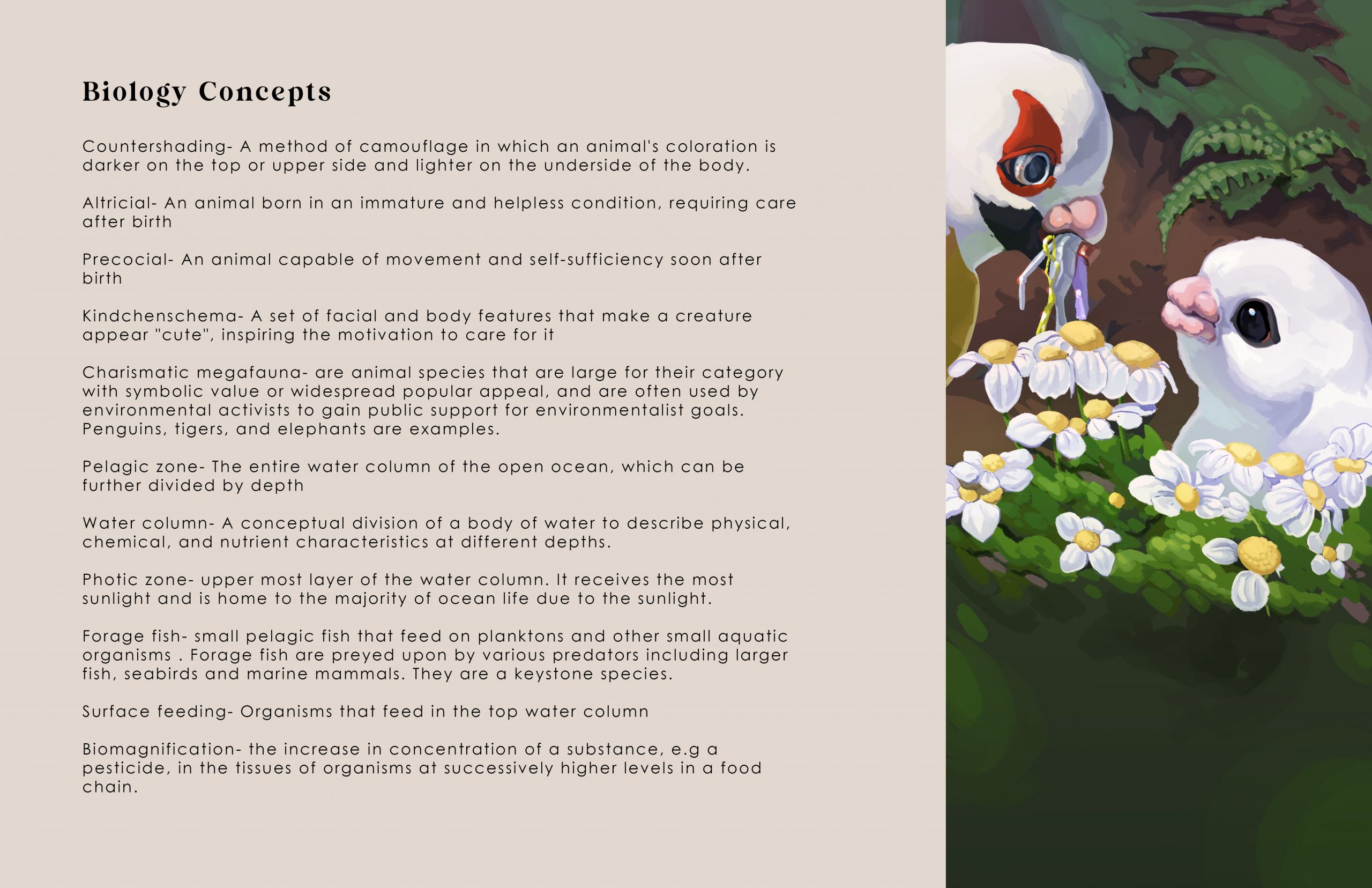 Biology Concepts

Countershading- A method of camouflage in which an animal's coloration is darker on the top or upper side and lighter on the underside of the body.

Altricial- An animal born in an immature and helpless condition, requiring care after birth

Precocial- An animal capable of movement and self-sufficiency soon after birth

Kindchenschema- A set of facial and body features that make a creature appear "cute", inspiring the motivation to care for it

Charismatic megafauna- are animal species that are large for their category with symbolic value or widespread popular appeal, and are often used by environmental activists to gain public support for environmentalist goals. Penguins, tigers, and elephants are examples.

Pelagic zone- The entire water column of the open ocean, which can be further divided by depth

Water column- A conceptual division of a body of water to describe physical, chemical, and nutrient characteristics at different depths.

Photic zone- upper most layer of the water column. It receives the most sunlight and is home to the majority of ocean life due to the sunlight.

Forage fish- small pelagic fish that feed on planktons and other small aquatic organisms . Forage fish are preyed upon by various predators including larger fish, seabirds and marine mammals. They are a keystone species.

Surface feeding- Organisms that feed in the top water column

Biomagnification- the increase in concentration of a substance, e.g a pesticide, in the tissues of organisms at successively higher levels in a food chain.